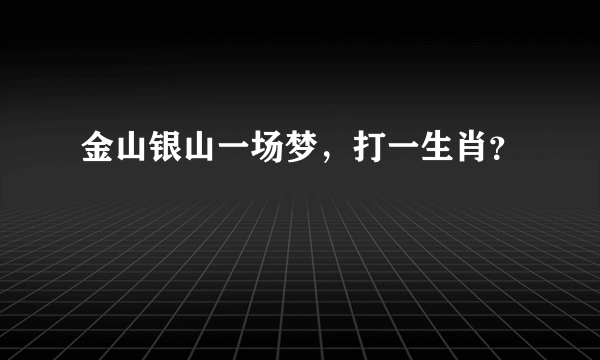 金山银山一场梦，打一生肖?